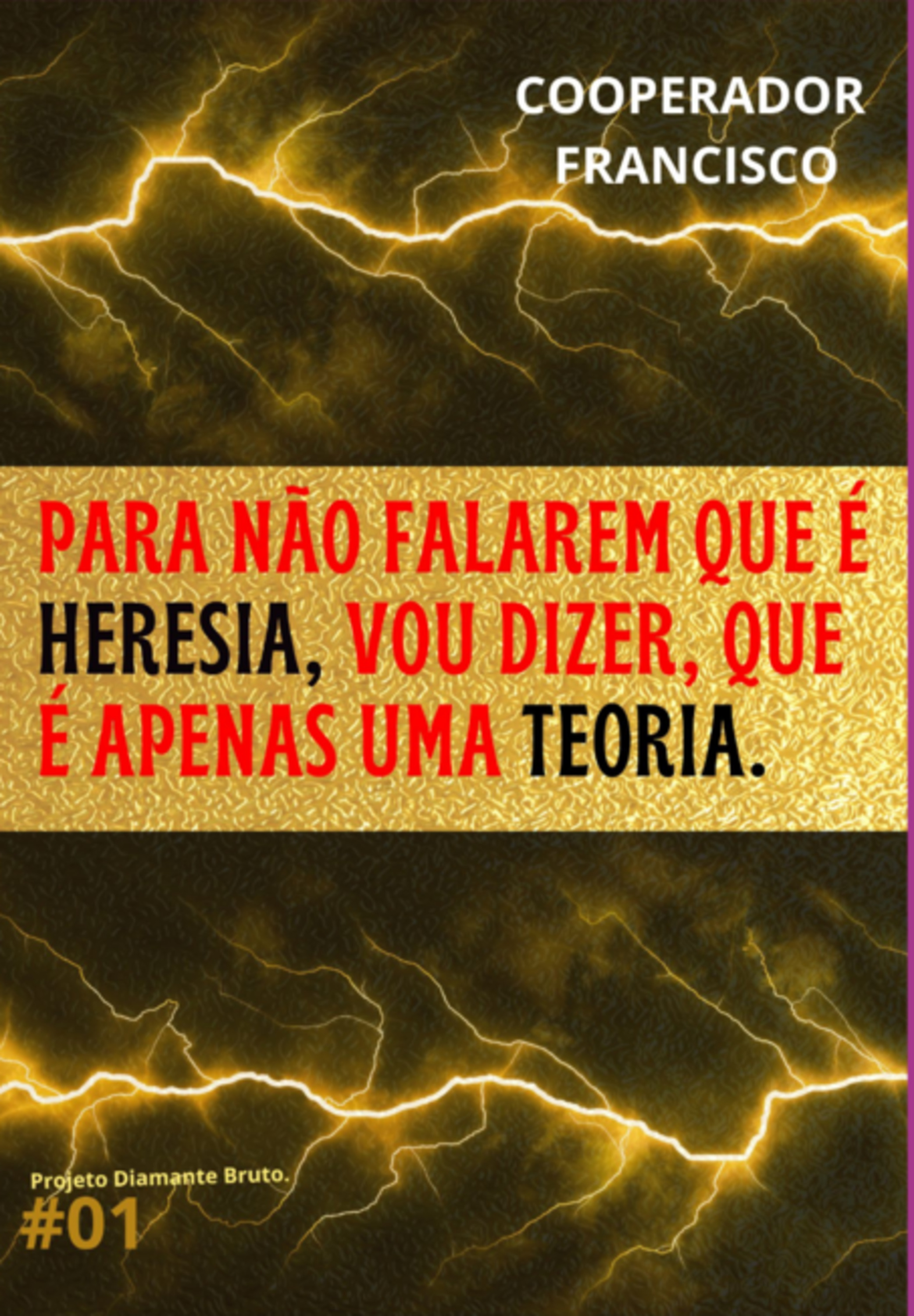 COOPERADOR FRANCISCO

PARA NÃO FALAREM QUE É HERESIA, VOU DIZER, QUE É APENAS UMA TEORIA.

Projeto Diamante Bruto.
#01